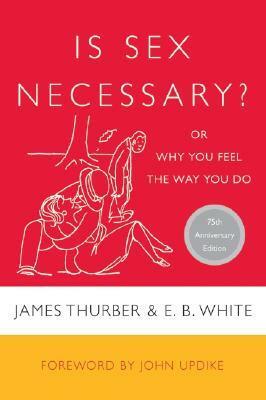 IS SEX NECESSARY?

OR
WHY YOU FEEL
THE WAY YOU DO

75th
Anniversary
Edition

JAMES THURBER & E. B. WHITE

FOREWORD BY JOHN UPDIKE